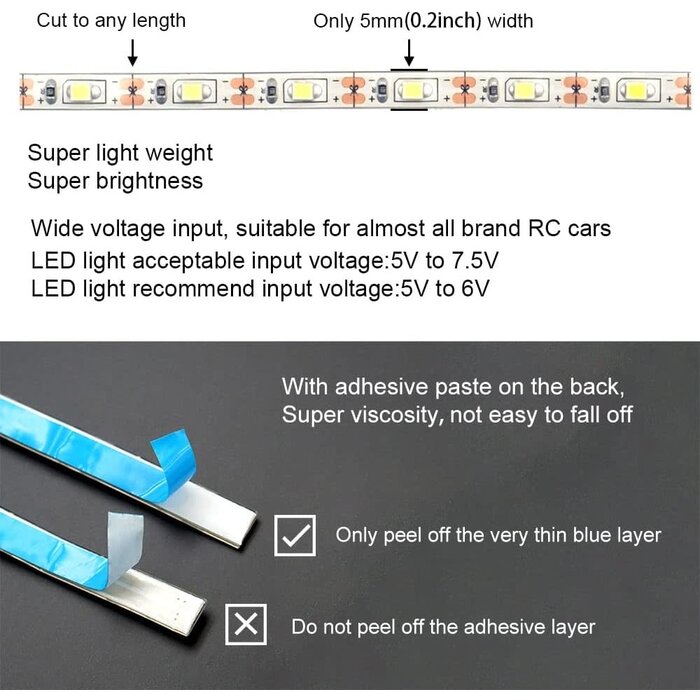 Cut to any length

Only 5mm(0.2inch) width

Super light weight
Super brightness

Wide voltage input, suitable for almost all brand RC cars
LED light acceptable input voltage:5V to 7.5V
LED light recommend input voltage:5V to 6V

With adhesive paste on the back,
Super viscosity, not easy to fall off

Only peel off the very thin blue layer

Do not peel off the adhesive layer